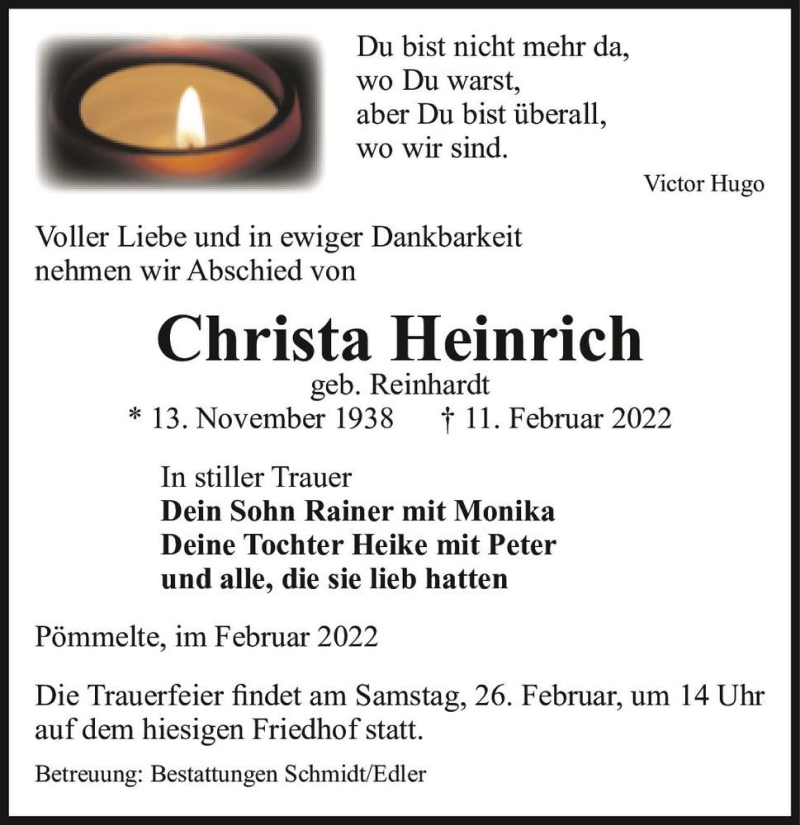 Du bist nicht mehr da,
wo Du warst,
aber Du bist überall,
wo wir sind.

Victor Hugo

Voller Liebe und in ewiger Dankbarkeit nehmen wir Abschied von

Christa Heinrich

geb. Reinhardt

* 13. November 1938 † 11. Februar 2022

In stiller Trauer
Dein Sohn Rainer mit Monika
Deine Tochter Heike mit Peter
und alle, die sie lieb hatten

Pömmelte, im Februar 2022

Die Trauerfeier findet am Samstag, 26. Februar, um 14 Uhr auf dem hiesigen Friedhof statt.

Betreuung: Bestattungen Schmidt/Edler